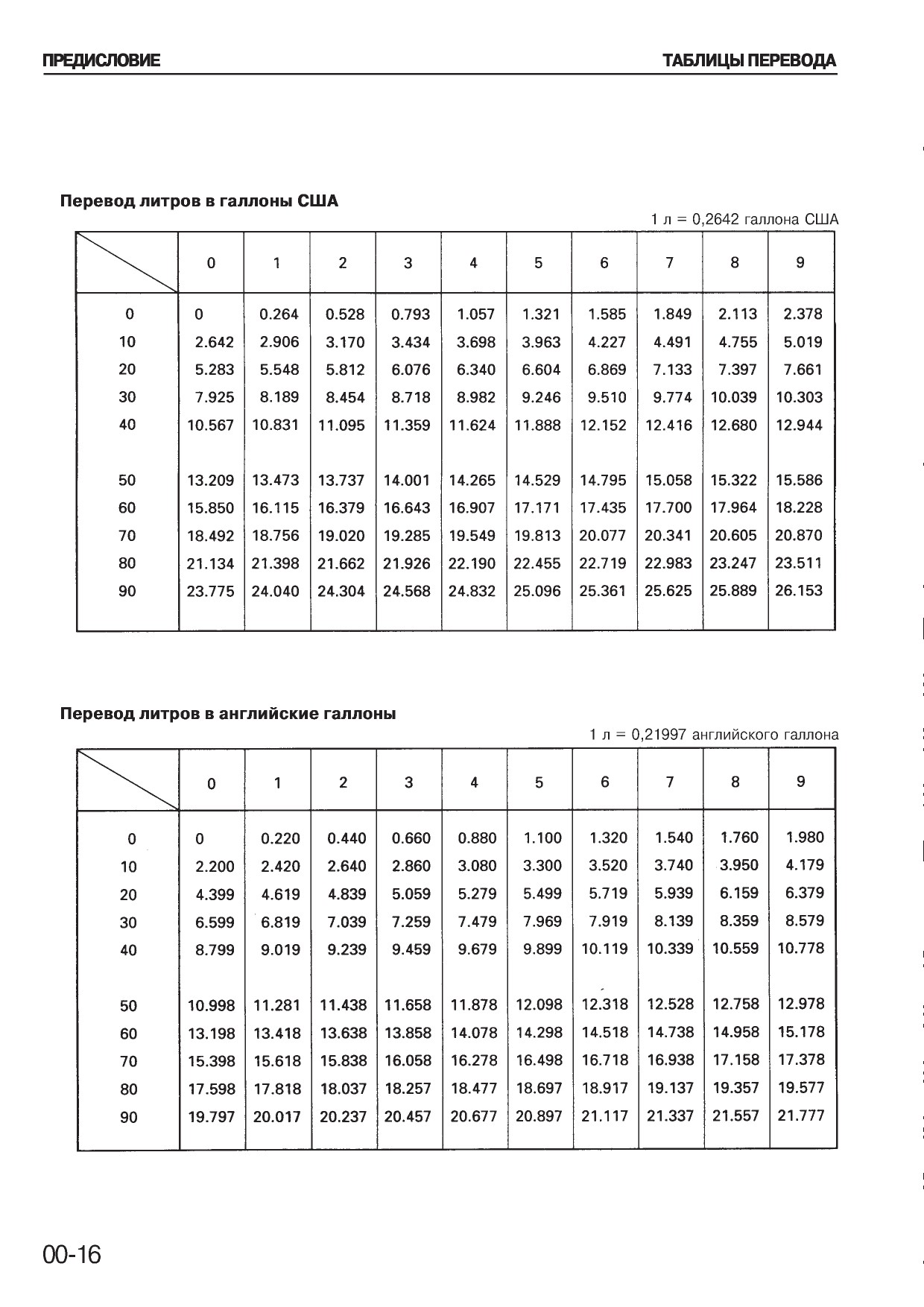 ПРЕДИСЛОВИЕ

ТАБЛИЦЫ ПЕРЕВОДА

Перевод литров в галлоны США

1 л = 0,2642 галлона США

| | 0 | 1 | 2 | 3 | 4 | 5 | 6 | 7 | 8 | 9 |
|---|---|---|---|---|---|---|---|---|---|---|
| 0 | 0 | 0.264 | 0.528 | 0.793 | 1.057 | 1.321 | 1.585 | 1.849 | 2.113 | 2.378 |
| 10 | 2.642 | 2.906 | 3.170 | 3.434 | 3.698 | 3.963 | 4.227 | 4.491 | 4.755 | 5.019 |
| 20 | 5.283 | 5.548 | 5.812 | 6.076 | 6.340 | 6.604 | 6.869 | 7.133 | 7.397 | 7.661 |
| 30 | 7.925 | 8.189 | 8.454 | 8.718 | 8.982 | 9.246 | 9.510 | 9.774 | 10.039 | 10.303 |
| 40 | 10.567 | 10.831 | 11.095 | 11.359 | 11.624 | 11.888 | 12.152 | 12.416 | 12.680 | 12.944 |
| 50 | 13.209 | 13.473 | 13.737 | 14.001 | 14.265 | 14.529 | 14.795 | 15.058 | 15.322 | 15.586 |
| 60 | 15.850 | 16.115 | 16.379 | 16.643 | 16.907 | 17.171 | 17.435 | 17.700 | 17.964 | 18.228 |
| 70 | 18.492 | 18.756 | 19.020 | 19.285 | 19.549 | 19.813 | 20.077 | 20.341 | 20.605 | 20.870 |
| 80 | 21.134 | 21.398 | 21.662 | 21.926 | 22.190 | 22.455 | 22.719 | 22.983 | 23.247 | 23.511 |
| 90 | 23.775 | 24.040 | 24.304 | 24.568 | 24.832 | 25.096 | 25.361 | 25.625 | 25.889 | 26.153 |

Перевод литров в английские галлоны

1 л = 0,21997 английского галлона

| | 0 | 1 | 2 | 3 | 4 | 5 | 6 | 7 | 8 | 9 |
|---|---|---|---|---|---|---|---|---|---|---|
| 0 | 0 | 0.220 | 0.440 | 0.660 | 0.880 | 1.100 | 1.320 | 1.540 | 1.760 | 1.980 |
| 10 | 2.200 | 2.420 | 2.640 | 2.860 | 3.080 | 3.300 | 3.520 | 3.740 | 3.950 | 4.179 |
| 20 | 4.399 | 4.619 | 4.839 | 5.059 | 5.279 | 5.499 | 5.719 | 5.939 | 6.159 | 6.379 |
| 30 | 6.599 | 6.819 | 7.039 | 7.259 | 7.479 | 7.969 | 7.919 | 8.139 | 8.359 | 8.579 |
| 40 | 8.799 | 9.019 | 9.239 | 9.459 | 9.679 | 9.899 | 10.119 | 10.339 | 10.559 | 10.778 |
| 50 | 10.998 | 11.281 | 11.438 | 11.658 | 11.878 | 12.098 | 12.318 | 12.528 | 12.758 | 12.978 |
| 60 | 13.198 | 13.418 | 13.638 | 13.858 | 14.078 | 14.298 | 14.518 | 14.738 | 14.958 | 15.178 |
| 70 | 15.398 | 15.618 | 15.838 | 16.058 | 16.278 | 16.498 | 16.718 | 16.938 | 17.158 | 17.378 |
| 80 | 17.598 | 17.818 | 18.037 | 18.257 | 18.477 | 18.697 | 18.917 | 19.137 | 19.357 | 19.577 |
| 90 | 19.797 | 20.017 | 20.237 | 20.457 | 20.677 | 20.897 | 21.117 | 21.337 | 21.557 | 21.777 |

00-16